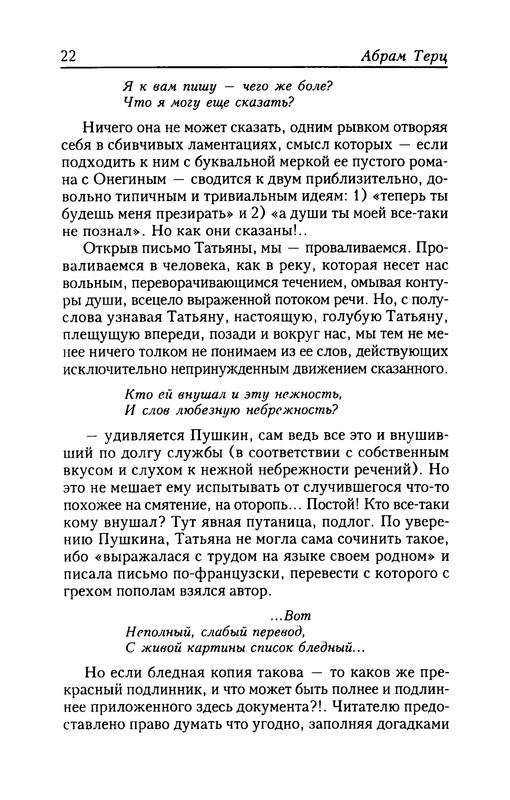 22 Абрам Терц

Я к вам пишу — чего же боле?
Что я могу еще сказать?

Ничего она не может сказать, одним рывком отворяя себя в сбивчивых ламентациях, смысл которых — если подходить к ним с буквальной меркой ее пустого романа с Онегиным — сводится к двум приблизительно, довольно типичным и тривиальным идеям: 1) «теперь ты будешь меня презирать» и 2) «а души ты моей все-таки не познал». Но как они сказаны!..

Открыв письмо Татьяны, мы — проваливаемся. Проваливаемся в человека, как в реку, которая несет нас вольным, переворачивающимся течением, омывая контуры души, всецело выраженной потоком речи. Но, с полуслова узнавая Татьяну, настоящую, голубую Татьяну, плещущую впереди, позади и вокруг нас, мы тем не менее ничего толком не понимаем из ее слов, действующих исключительно непринужденным движением сказанного.

Кто ей внушал и эту нежность,
И слов любезную небрежность?

— удивляется Пушкин, сам ведь все это и внушивший по долгу службы (в соответствии с собственным вкусом и слухом к нежной небрежности речений). Но это не мешает ему испытывать от случившегося что-то похожее на смятение, на оторопь... Постой! Кто все-таки кому внушал? Тут явная путаница, подлог. По уверению Пушкина, Татьяна не могла сама сочинить такое, ибо «выражалася с трудом на языке своем родном» и писала письмо по-французски, перевести с которого с грехом пополам взялся автор.

...Вот
Неполный, слабый перевод,
С живой картины список бледный...

Но если бледная копия такова — то каков же прекрасный подлинник, и что может быть полнее и подлиннее приложенного здесь документа?!. Читателю предоставлено право думать что угодно, заполняя догадками